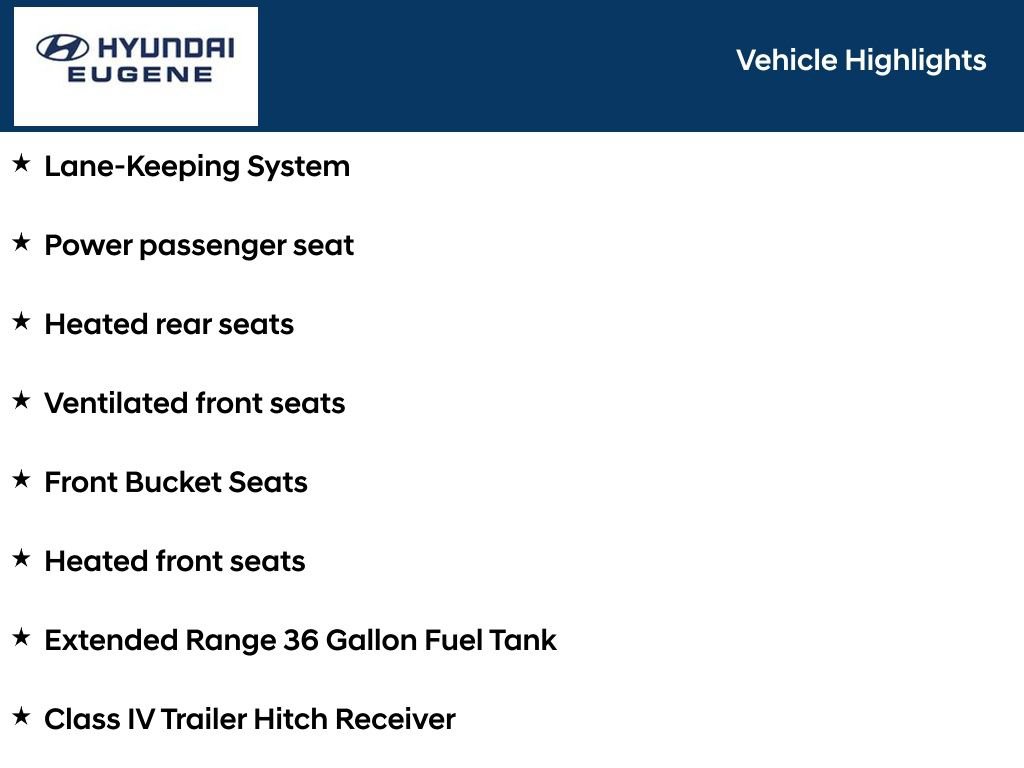 HYUNDAI
EUGENE

Vehicle Highlights

★ Lane-Keeping System

★ Power passenger seat

★ Heated rear seats

★ Ventilated front seats

★ Front Bucket Seats

★ Heated front seats

★ Extended Range 36 Gallon Fuel Tank

★ Class IV Trailer Hitch Receiver